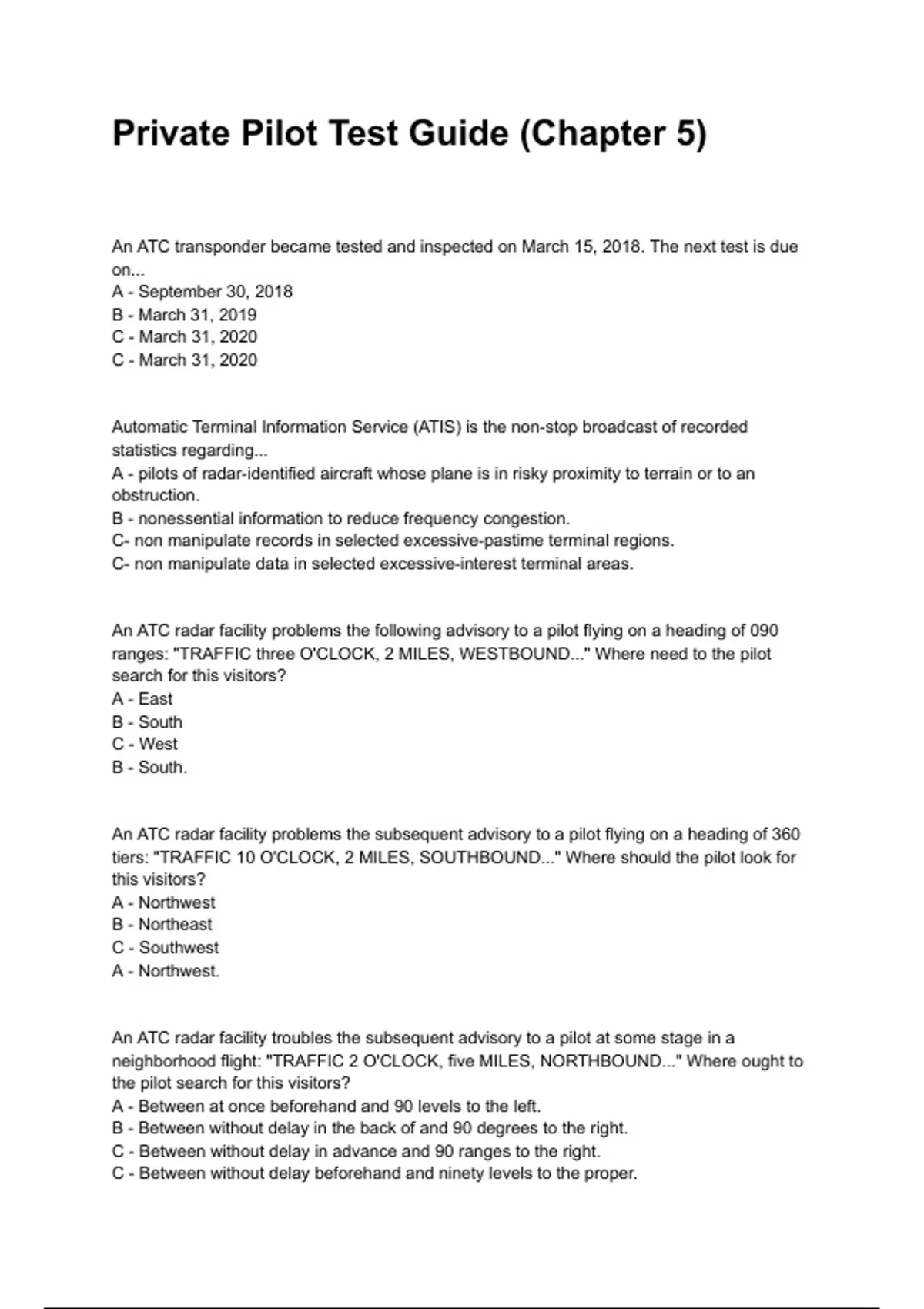 Private Pilot Test Guide (Chapter 5)

An ATC transponder became tested and inspected on March 15, 2018. The next test is due on...
A - September 30, 2018
B - March 31, 2019
C - March 31, 2020
C - March 31, 2020

Automatic Terminal Information Service (ATIS) is the non-stop broadcast of recorded statistics regarding...
A - pilots of radar-identified aircraft whose plane is in risky proximity to terrain or to an obstruction.
B - nonessential information to reduce frequency congestion.
C- non manipulate records in selected excessive-pastime terminal regions.
C- non manipulate data in selected excessive-interest terminal areas.

An ATC radar facility problems the following advisory to a pilot flying on a heading of 090 ranges: "TRAFFIC three O'CLOCK, 2 MILES, WESTBOUND..." Where need to the pilot search for this visitors?
A - East
B - South
C - West
B - South.

An ATC radar facility problems the subsequent advisory to a pilot flying on a heading of 360 tiers: "TRAFFIC 10 O'CLOCK, 2 MILES, SOUTHBOUND..." Where should the pilot look for this visitors?
A - Northwest
B - Northeast
C - Southwest
A - Northwest.

An ATC radar facility troubles the subsequent advisory to a pilot at some stage in a neighborhood flight: "TRAFFIC 2 O'CLOCK, five MILES, NORTHBOUND..." Where ought to the pilot search for this visitors?
A - Between at once beforehand and 90 levels to the left.
B - Between without delay in the back of and 90 degrees to the right.
C - Between without delay in advance and 90 ranges to the right.
C - Between without delay beforehand and ninety levels to the proper.